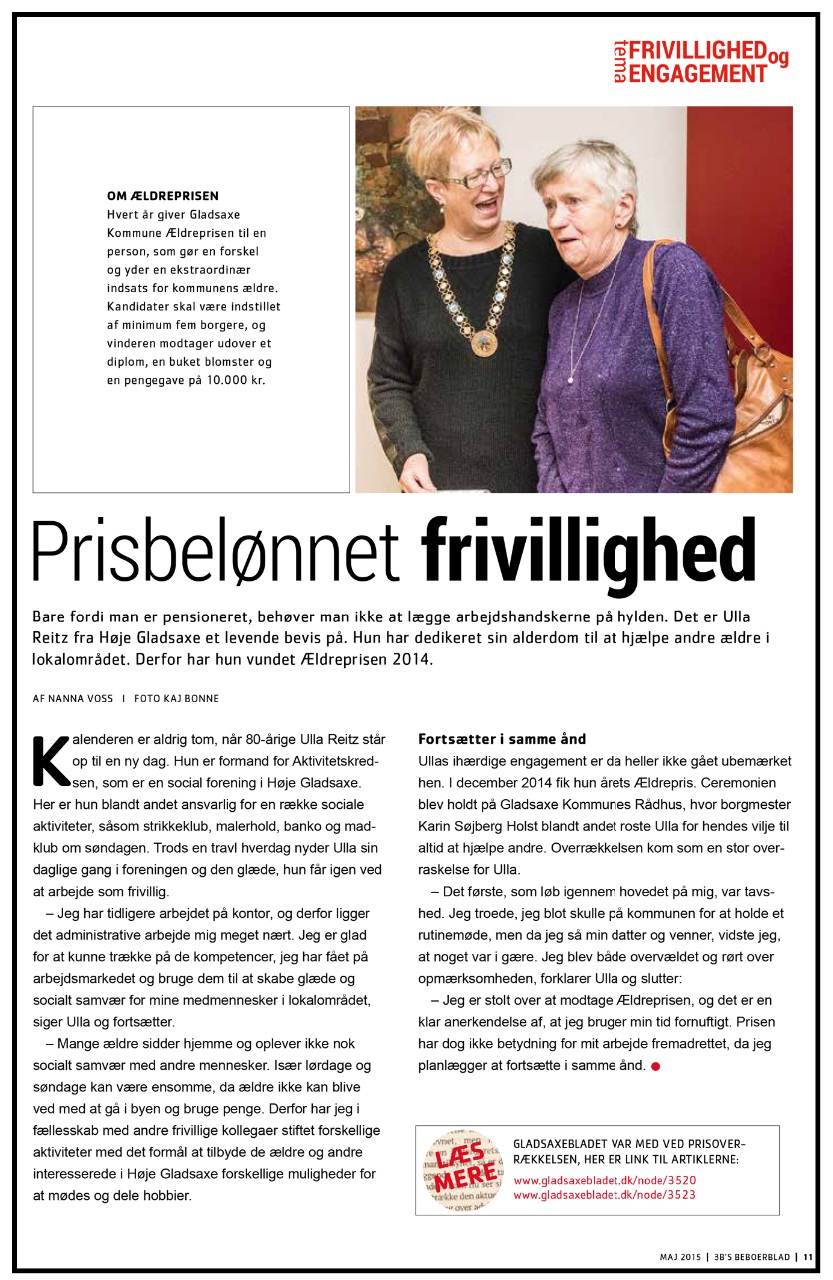 tema FRIVILLIGHED og ENGAGEMENT

OM ÆLDREPRISEN
Hvert år giver Gladsaxe Kommune Ældreprisen til en person, som gør en forskel og yder en ekstraordinær indsats for kommunens ældre. Kandidater skal være indstillet af minimum fem borgere, og vinderen modtager udover et diplom, en buket blomster og en pengegave på 10.000 kr.

Prisbelønnet frivillighed

Bare fordi man er pensioneret, behøver man ikke at lægge arbejdshandskerne på hylden. Det er Ulla Reitz fra Høje Gladsaxe et levende bevis på. Hun har dedikeret sin alderdom til at hjælpe andre ældre i lokalområdet. Derfor har hun vundet Ældreprisen 2014.

AF NANNA VOSS I FOTO KAJ BONNE

Kalenderen er aldrig tom, når 80-årige Ulla Reitz står op til en ny dag. Hun er formand for Aktivitetskredsen, som er en social forening i Høje Gladsaxe. Her er hun blandt andet ansvarlig for en række sociale aktiviteter, såsom strikkeklub, malerhold, banko og madklub om søndagen. Trods en travl hverdag nyder Ulla sin daglige gang i foreningen og den glæde, hun får igen ved at arbejde som frivillig.

– Jeg har tidligere arbejdet på kontor, og derfor ligger det administrative arbejde mig meget nært. Jeg er glad for at kunne trække på de kompetencer, jeg har fået på arbejdsmarkedet og bruge dem til at skabe glæde og socialt samvær for mine medmennesker i lokalområdet, siger Ulla og fortsætter.

– Mange ældre sidder hjemme og oplever ikke nok socialt samvær med andre mennesker. Især lørdage og søndage kan være ensomme, da ældre ikke kan blive ved med at gå i byen og bruge penge. Derfor har jeg i fællesskab med andre frivillige kollegaer stiftet forskellige aktiviteter med det formål at tilbyde de ældre og andre interesserede i Høje Gladsaxe forskellige muligheder for at mødes og dele hobbier.

Fortsætter i samme ånd
Ullas ihærdige engagement er da heller ikke gået ubemærket hen. I december 2014 fik hun årets Ældrepris. Ceremonien blev holdt på Gladsaxe Kommunes Rådhus, hvor borgmester Karin Søjberg Holst blandt andet roste Ulla for hendes vilje til altid at hjælpe andre. Overrækkelsen kom som en stor overraskelse for Ulla.

– Det første, som løb igennem hovedet på mig, var tavshed. Jeg troede, jeg blot skulle på kommunen for at holde et rutinemøde, men da jeg så min datter og venner, vidste jeg, at noget var i gære. Jeg blev både overvældet og rørt over opmærksomheden, forklarer Ulla og slutter:

– Jeg er stolt over at modtage Ældreprisen, og det er en klar anerkendelse af, at jeg bruger min tid fornuftigt. Prisen har dog ikke betydning for mit arbejde fremadrettet, da jeg planlægger at fortsætte i samme ånd.

LÆS MERE
GLADSAXEBLADET VAR MED VED PRISOVERRÆKKELSEN, HER ER LINK TIL ARTIKLERNE:
www.gladsaxebladet.dk/node/3520
www.gladsaxebladet.dk/node/3523

MAJ 2015 | 3B'S BEBOERBLAD | 11